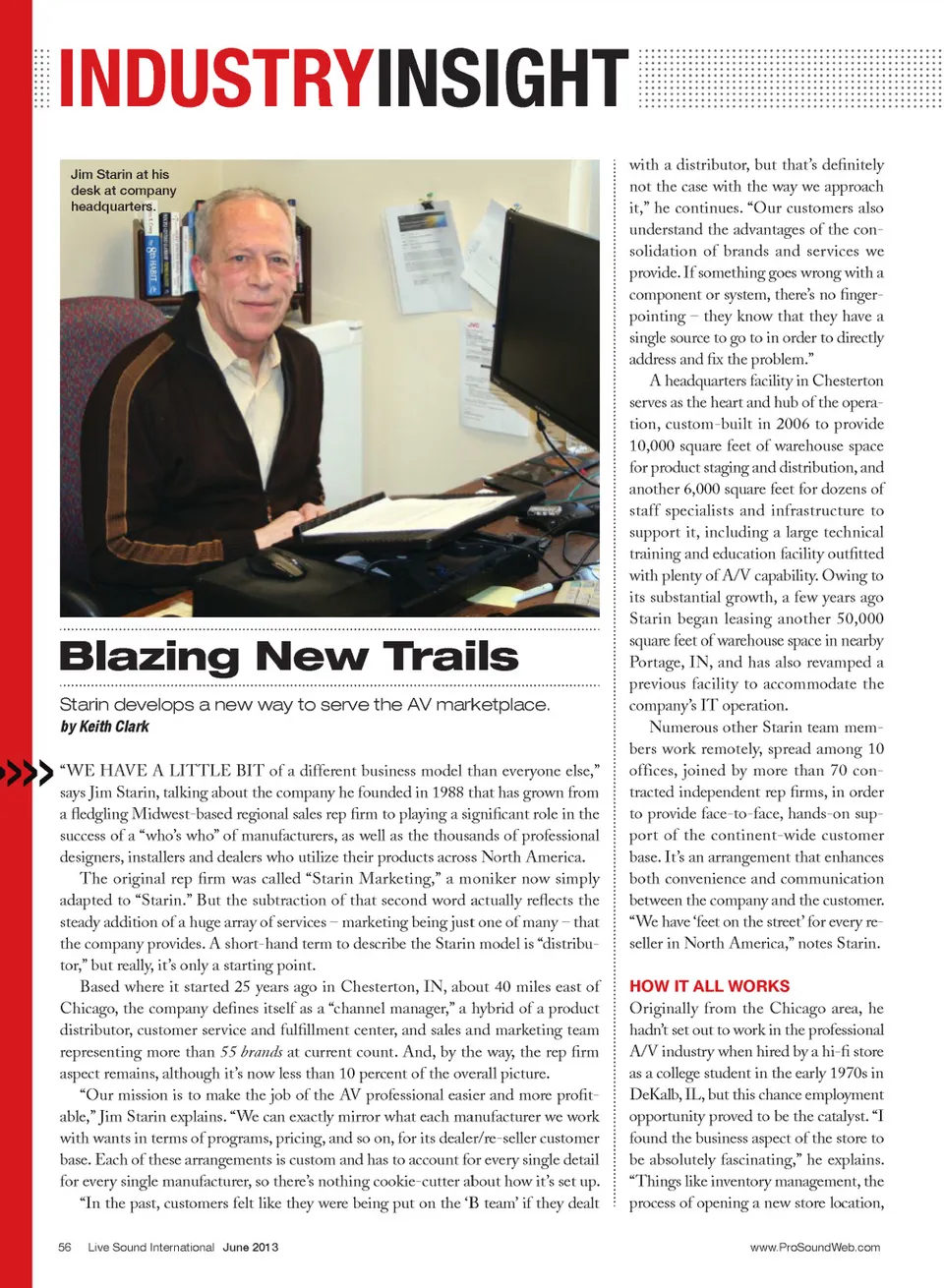 INDUSTRYINSIGHT

Jim Starin at his desk at company headquarters.

Blazing New Trails

Starin develops a new way to serve the AV marketplace.
by Keith Clark

"WE HAVE A LITTLE BIT of a different business model than everyone else," says Jim Starin, talking about the company he founded in 1988 that has grown from a fledgling Midwest-based regional sales rep firm to playing a significant role in the success of a "who's who" of manufacturers, as well as the thousands of professional designers, installers and dealers who utilize their products across North America.

The original rep firm was called "Starin Marketing," a moniker now simply adapted to "Starin." But the subtraction of that second word actually reflects the steady addition of a huge array of services – marketing being just one of many – that the company provides. A short-hand term to describe the Starin model is "distributor," but really, it's only a starting point.

Based where it started 25 years ago in Chesterton, IN, about 40 miles east of Chicago, the company defines itself as a "channel manager," a hybrid of a product distributor, customer service and fulfillment center, and sales and marketing team representing more than 55 brands at current count. And, by the way, the rep firm aspect remains, although it's now less than 10 percent of the overall picture.

"Our mission is to make the job of the AV professional easier and more profitable," Jim Starin explains. "We can exactly mirror what each manufacturer we work with wants in terms of programs, pricing, and so on, for its dealer/re-seller customer base. Each of these arrangements is custom and has to account for every single detail for every single manufacturer, so there's nothing cookie-cutter about how it's set up.

"In the past, customers felt like they were being put on the 'B team' if they dealt with a distributor, but that's definitely not the case with the way we approach it," he continues. "Our customers also understand the advantages of the consolidation of brands and services we provide. If something goes wrong with a component or system, there's no finger-pointing – they know that they have a single source to go to in order to directly address and fix the problem."

A headquarters facility in Chesterton serves as the heart and hub of the operation, custom-built in 2006 to provide 10,000 square feet of warehouse space for product staging and distribution, and another 6,000 square feet for dozens of staff specialists and infrastructure to support it, including a large technical training and education facility outfitted with plenty of A/V capability. Owing to its substantial growth, a few years ago Starin began leasing another 50,000 square feet of warehouse space in nearby Portage, IN, and has also revamped a previous facility to accommodate the company's IT operation.

Numerous other Starin team members work remotely, spread among 10 offices, joined by more than 70 contracted independent rep firms, in order to provide face-to-face, hands-on support of the continent-wide customer base. It's an arrangement that enhances both convenience and communication between the company and the customer. "We have 'feet on the street' for every reseller in North America," notes Starin.

HOW IT ALL WORKS
Originally from the Chicago area, he hadn't set out to work in the professional A/V industry when hired by a hi-fi store as a college student in the early 1970s in DeKalb, IL, but this chance employment opportunity proved to be the catalyst. "I found the business aspect of the store to be absolutely fascinating," he explains. "Things like inventory management, the process of opening a new store location,

56 Live Sound International June 2013 www.ProSoundWeb.com